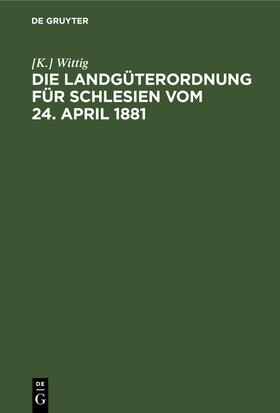 DE GRUYTER

[K.] Wittig

DIE LANDGÜTERORDNUNG FÜR SCHLESIEN VOM 24. APRIL 1881

DE G